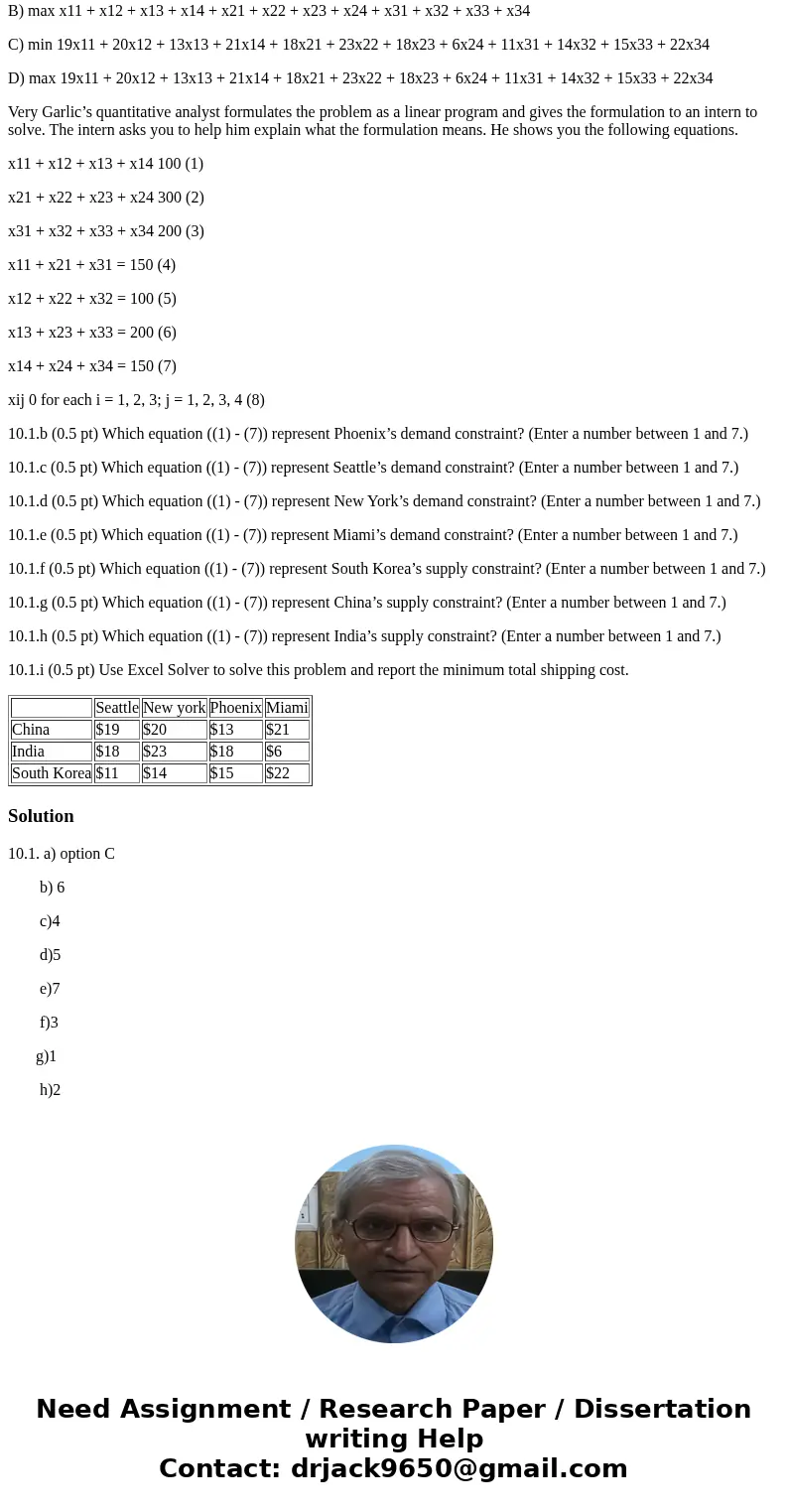 B) max x11 + x12 + x13 + x14 + x21 + x22 + x23 + x24 + x31 + x32 + x33 + x34

C) min 19x11 + 20x12 + 13x13 + 21x14 + 18x21 + 23x22 + 18x23 + 6x24 + 11x31 + 14x32 + 15x33 + 22x34

D) max 19x11 + 20x12 + 13x13 + 21x14 + 18x21 + 23x22 + 18x23 + 6x24 + 11x31 + 14x32 + 15x33 + 22x34

Very Garlic’s quantitative analyst formulates the problem as a linear program and gives the formulation to an intern to solve. The intern asks you to help him explain what the formulation means. He shows you the following equations.

x11 + x12 + x13 + x14 100 (1)

x21 + x22 + x23 + x24 300 (2)

x31 + x32 + x33 + x34 200 (3)

x11 + x21 + x31 = 150 (4)

x12 + x22 + x32 = 100 (5)

x13 + x23 + x33 = 200 (6)

x14 + x24 + x34 = 150 (7)

xij 0 for each i = 1, 2, 3; j = 1, 2, 3, 4 (8)

10.1.b (0.5 pt) Which equation ((1) - (7)) represent Phoenix’s demand constraint? (Enter a number between 1 and 7.)

10.1.c (0.5 pt) Which equation ((1) - (7)) represent Seattle’s demand constraint? (Enter a number between 1 and 7.)

10.1.d (0.5 pt) Which equation ((1) - (7)) represent New York’s demand constraint? (Enter a number between 1 and 7.)

10.1.e (0.5 pt) Which equation ((1) - (7)) represent Miami’s demand constraint? (Enter a number between 1 and 7.)

10.1.f (0.5 pt) Which equation ((1) - (7)) represent South Korea’s supply constraint? (Enter a number between 1 and 7.)

10.1.g (0.5 pt) Which equation ((1) - (7)) represent China’s supply constraint? (Enter a number between 1 and 7.)

10.1.h (0.5 pt) Which equation ((1) - (7)) represent India’s supply constraint? (Enter a number between 1 and 7.)

10.1.i (0.5 pt) Use Excel Solver to solve this problem and report the minimum total shipping cost.

| | Seattle | New york | Phoenix | Miami |
|---|---|---|---|---|
| China | $19 | $20 | $13 | $21 |
| India | $18 | $23 | $18 | $6 |
| South Korea | $11 | $14 | $15 | $22 |

Solution

10.1. a) option C

b) 6

c)4

d)5

e)7

f)3

g)1

h)2

Need Assignment / Research Paper / Dissertation writing Help
Contact: drjack9650@gmail.com